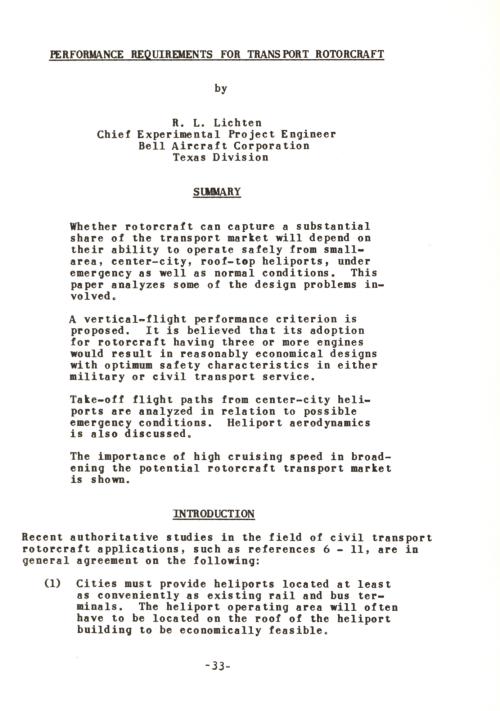 PERFORMANCE REQUIREMENTS FOR TRANSPORT ROTORCRAFT

by

R. L. Lichten
Chief Experimental Project Engineer
Bell Aircraft Corporation
Texas Division

SUMMARY

Whether rotorcraft can capture a substantial share of the transport market will depend on their ability to operate safely from small-area, center-city, roof-top heliports, under emergency as well as normal conditions. This paper analyzes some of the design problems involved.

A vertical-flight performance criterion is proposed. It is believed that its adoption for rotorcraft having three or more engines would result in reasonably economical designs with optimum safety characteristics in either military or civil transport service.

Take-off flight paths from center-city heliports are analyzed in relation to possible emergency conditions. Heliport aerodynamics is also discussed.

The importance of high cruising speed in broadening the potential rotorcraft transport market is shown.

INTRODUCTION

Recent authoritative studies in the field of civil transport rotorcraft applications, such as references 6 - 11, are in general agreement on the following:

(1) Cities must provide heliports located at least as conveniently as existing rail and bus terminals. The heliport operating area will often have to be located on the roof of the heliport building to be economically feasible.

-33-